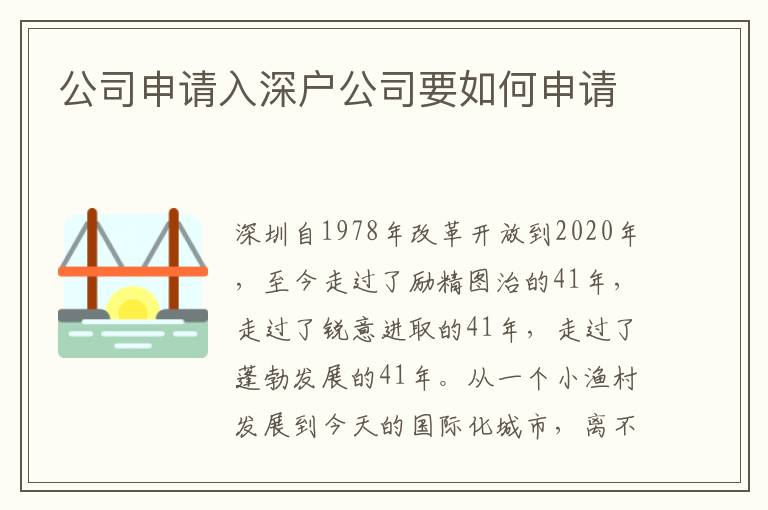 公司申请入深户公司要如何申请

深圳自1978年改革开放到2020年，至今走过了励精图治的41年，走过了锐意进取的41年，走过了蓬勃发展的41年。从一个小渔村发展到今天的国际化城市，离不